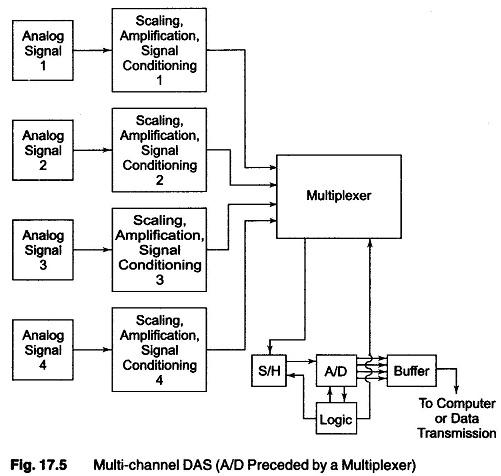 Analog Signal 1

Scaling, Amplification, Signal Conditioning 1

Analog Signal 2

Scaling, Amplification, Signal Conditioning 2

Analog Signal 3

Scaling, Amplification, Signal Conditioning 3

Analog Signal 4

Scaling, Amplification, Signal Conditioning 4

Multiplexer

S/H

A/D

Buffer

Logic

To Computer or Data Transmission

Fig. 17.5 Multi-channel DAS (A/D Preceded by a Multiplexer)